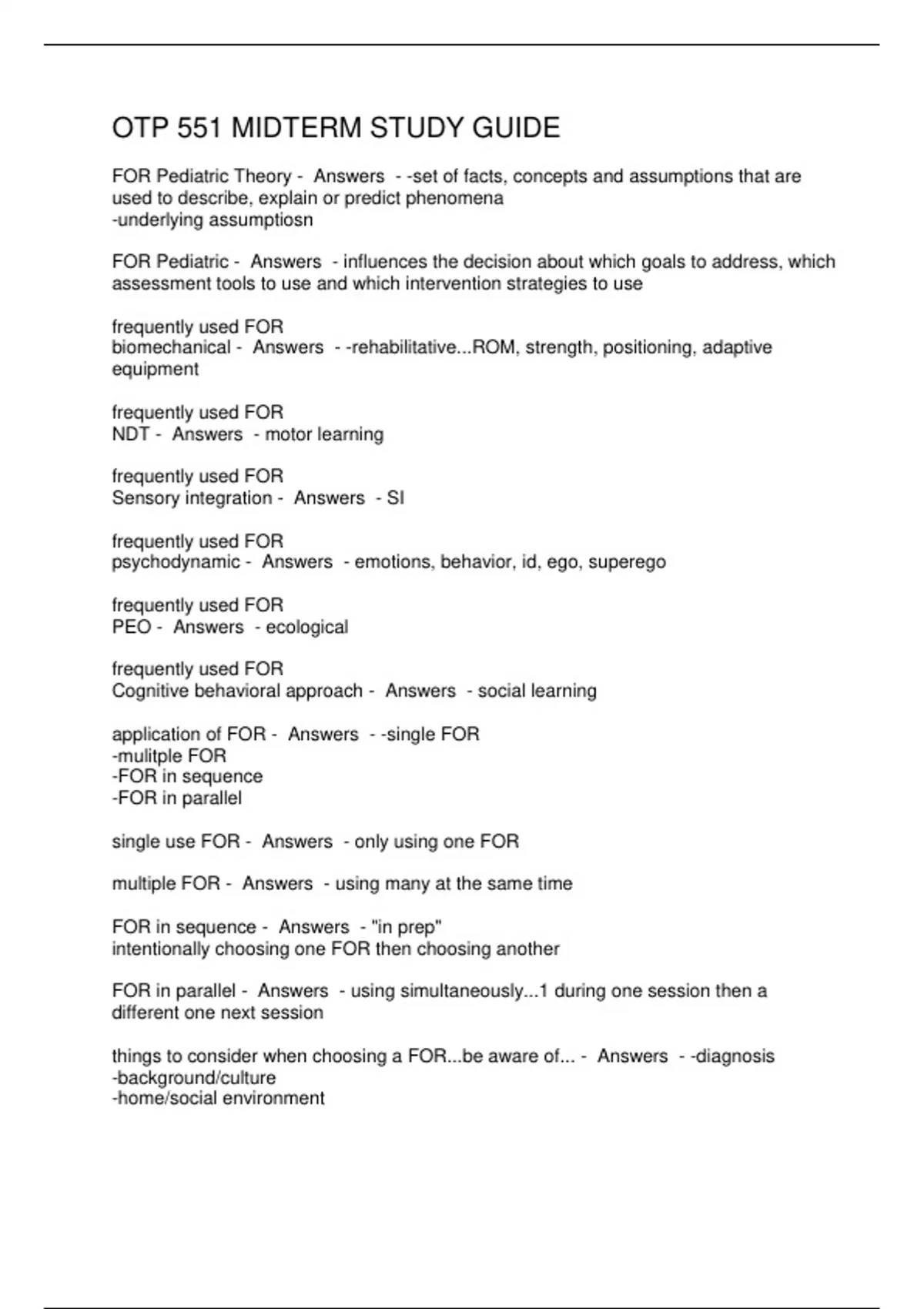 OTP 551 MIDTERM STUDY GUIDE

FOR Pediatric Theory - Answers - -set of facts, concepts and assumptions that are used to describe, explain or predict phenomena
-underlying assumptiosn

FOR Pediatric - Answers - influences the decision about which goals to address, which assessment tools to use and which intervention strategies to use

frequently used FOR
biomechanical - Answers - -rehabilitative...ROM, strength, positioning, adaptive equipment

frequently used FOR
NDT - Answers - motor learning

frequently used FOR
Sensory integration - Answers - SI

frequently used FOR
psychodynamic - Answers - emotions, behavior, id, ego, superego

frequently used FOR
PEO - Answers - ecological

frequently used FOR
Cognitive behavioral approach - Answers - social learning

application of FOR - Answers - -single FOR
-mulitple FOR
-FOR in sequence
-FOR in parallel

single use FOR - Answers - only using one FOR

multiple FOR - Answers - using many at the same time

FOR in sequence - Answers - "in prep"
intentionally choosing one FOR then choosing another

FOR in parallel - Answers - using simultaneously...1 during one session then a different one next session

things to consider when choosing a FOR...be aware of... - Answers - -diagnosis
-background/culture
-home/social environment